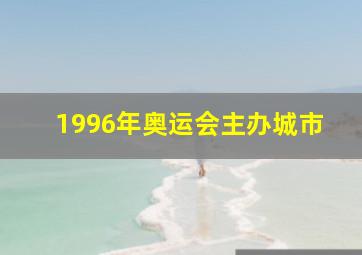 1996年奥运会主办城市